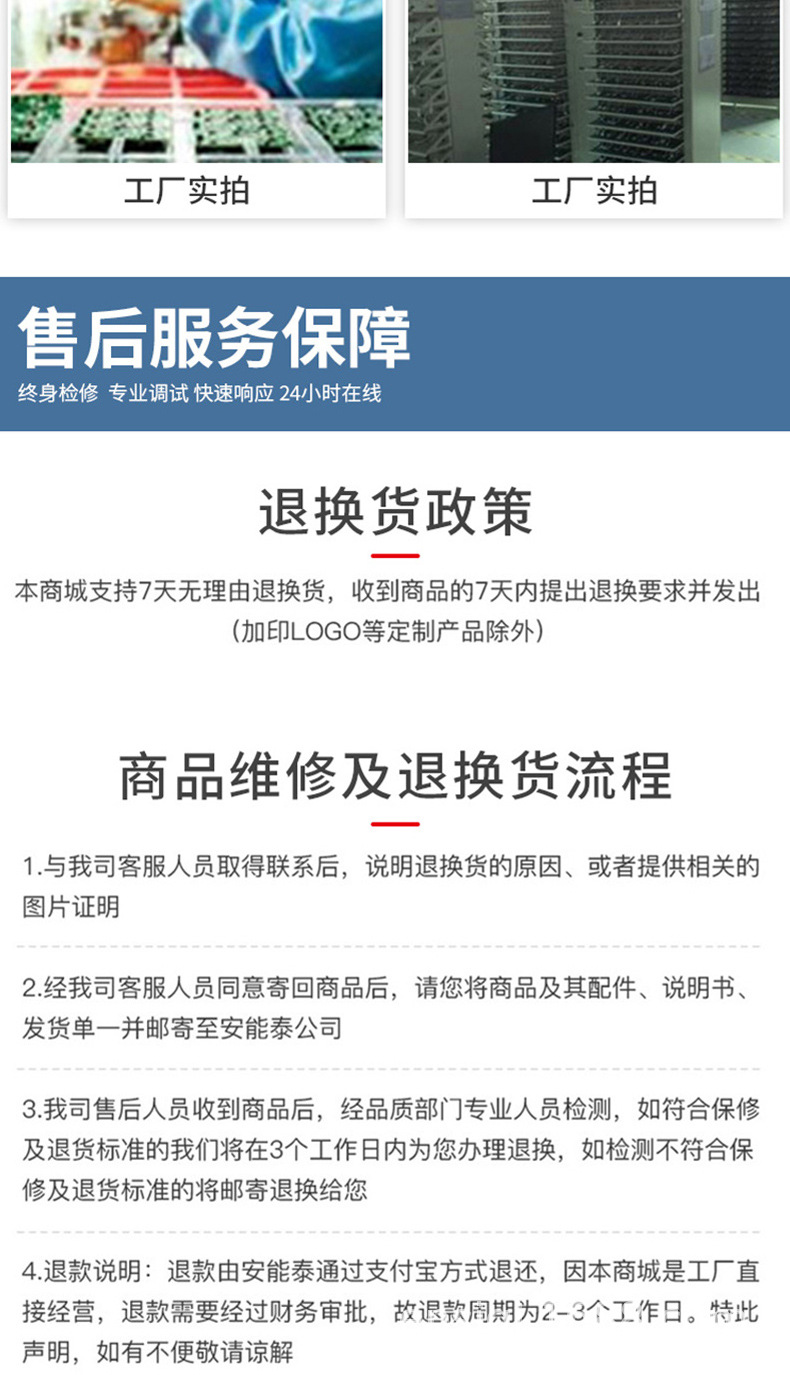 工厂实拍

工厂实拍

售后服务保障

终身检修 专业调试 快速响应 24小时在线

退换货政策

本商城支持7天无理由退换货，收到商品的7天内提出退换要求并发出（加印LOGO等定制产品除外）

商品维修及退换货流程

1.与我司客服人员取得联系后，说明退换货的原因、或者提供相关的图片证明

2.经我司客服人员同意寄回商品后，请您将商品及其配件、说明书、发货单一并邮寄至安能泰公司

3.我司售后人员收到商品后，经品质部门专业人员检测，如符合保修及退货标准的我们将在3个工作日内为您办理退换，如检测不符合保修及退货标准的将邮寄退换给您

4.退款说明：退款由安能泰通过支付宝方式退还，因本商城是工厂直接经营，退款需要经过财务审批，故退款周期为2-3个工作日。特此声明，如有不便敬请谅解